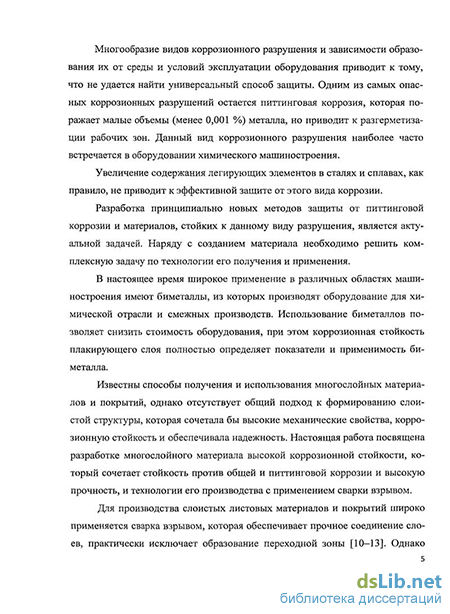 Многообразие видов коррозионного разрушения и зависимости образования их от среды и условий эксплуатации оборудования приводит к тому, что не удается найти универсальный способ защиты. Одним из самых опасных коррозионных разрушений остается питтинговая коррозия, которая поражает малые объемы (менее 0,001 %) металла, но приводит к разгерметизации рабочих зон. Данный вид коррозионного разрушения наиболее часто встречается в оборудовании химического машиностроения.

Увеличение содержания легирующих элементов в сталях и сплавах, как правило, не приводит к эффективной защите от этого вида коррозии.

Разработка принципиально новых методов защиты от питтинговой коррозии и материалов, стойких к данному виду разрушения, является актуальной задачей. Наряду с созданием материала необходимо решить комплексную задачу по технологии его получения и применения.

В настоящее время широкое применение в различных областях машиностроения имеют биметаллы, из которых производят оборудование для химической отрасли и смежных производств. Использование биметаллов позволяет снизить стоимость оборудования, при этом коррозионная стойкость плакирующего слоя полностью определяет показатели и применимость биметалла.

Известны способы получения и использования многослойных материалов и покрытий, однако отсутствует общий подход к формированию слоистой структуры, которая сочетала бы высокие механические свойства, коррозионную стойкость и обеспечивала надежность. Настоящая работа посвящена разработке многослойного материала высокой коррозионной стойкости, который сочетает стойкость против общей и питтинговой коррозии и высокую прочность, и технологии его производства с применением сварки взрывом.

Для производства слоистых листовых материалов и покрытий широко применяется сварка взрывом, которая обеспечивает прочное соединение слоев, практически исключает образование переходной зоны [10–13]. Однако

5

dsLib.net
библиотека диссертаций